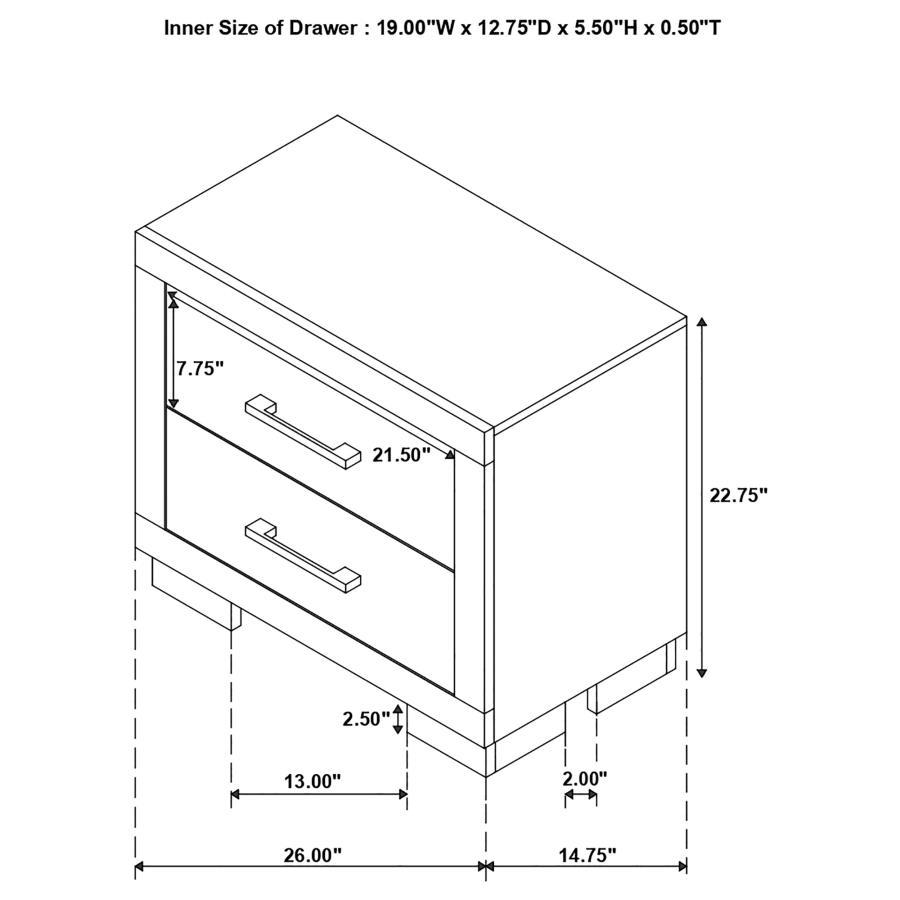 Inner Size of Drawer : 19.00"W x 12.75"D x 5.50"H x 0.50"T

7.75"

21.50"

22.75"

2.50"

13.00"

2.00"

26.00"

14.75"